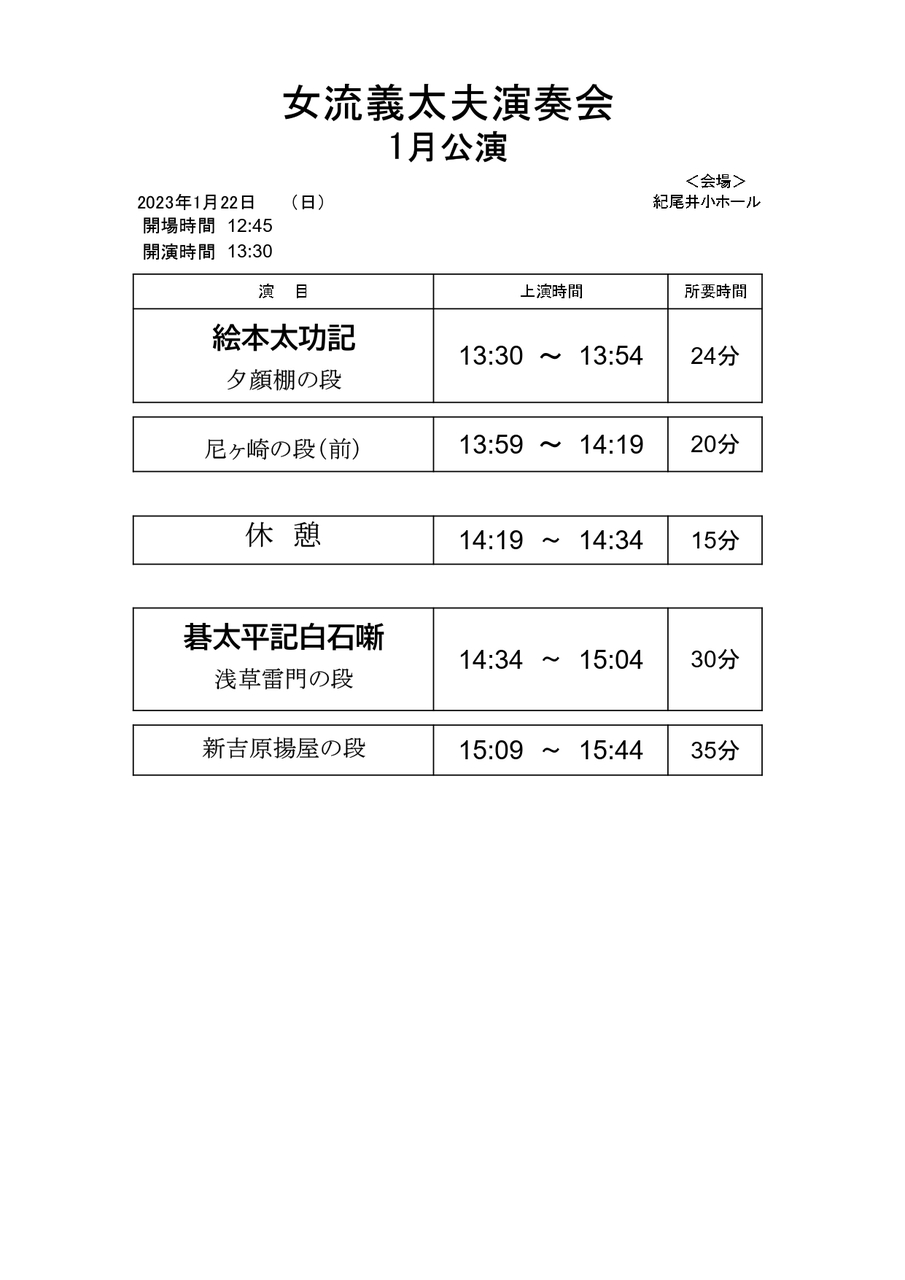 女流義太夫演奏会
1月公演

＜会場＞
紀尾井小ホール

2023年1月22日　（日）
開場時間　12:45
開演時間　13:30

| 演　目 | 上演時間 | 所要時間 |
|---|---|---|
| 絵本太功記 夕顔棚の段 | 13:30　～　13:54 | 24分 |
| 尼ヶ崎の段（前） | 13:59　～　14:19 | 20分 |
| 休　憩 | 14:19　～　14:34 | 15分 |
| 碁太平記白石噺 浅草雷門の段 | 14:34　～　15:04 | 30分 |
| 新吉原揚屋の段 | 15:09　～　15:44 | 35分 |